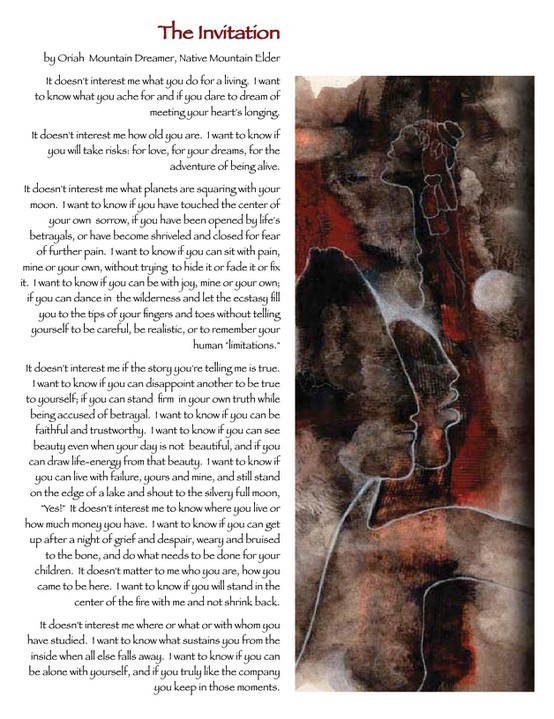 The Invitation

by Oriah Mountain Dreamer, Native Mountain Elder

It doesn't interest me what you do for a living. I want to know what you ache for and if you dare to dream of meeting your heart's longing.

It doesn't interest me how old you are. I want to know if you will take risks: for love, for your dreams, for the adventure of being alive.

It doesn't interest me what planets are squaring with your moon. I want to know if you have touched the center of your own sorrow, if you have been opened by life's betrayals, or have become shriveled and closed for fear of further pain. I want to know if you can sit with pain, mine or your own, without trying to hide it or fade it or fix it. I want to know if you can be with joy, mine or your own; if you can dance in the wilderness and let the ecstasy fill you to the tips of your fingers and toes without telling yourself to be careful, be realistic, or to remember your human "limitations."

It doesn't interest me if the story you're telling me is true. I want to know if you can disappoint another to be true to yourself; if you can stand firm in your own truth while being accused of betrayal. I want to know if you can be faithful and trustworthy. I want to know if you can see beauty even when your day is not beautiful, and if you can draw life-energy from that beauty. I want to know if you can live with failure, yours and mine, and still stand on the edge of a lake and shout to the silvery full moon, "Yes!" It doesn't interest me to know where you live or how much money you have. I want to know if you can get up after a night of grief and despair, weary and bruised to the bone, and do what needs to be done for your children. It doesn't matter to me who you are, how you came to be here. I want to know if you will stand in the center of the fire with me and not shrink back.

It doesn't interest me where or what or with whom you have studied. I want to know what sustains you from the inside when all else falls away. I want to know if you can be alone with yourself, and if you truly like the company you keep in those moments.